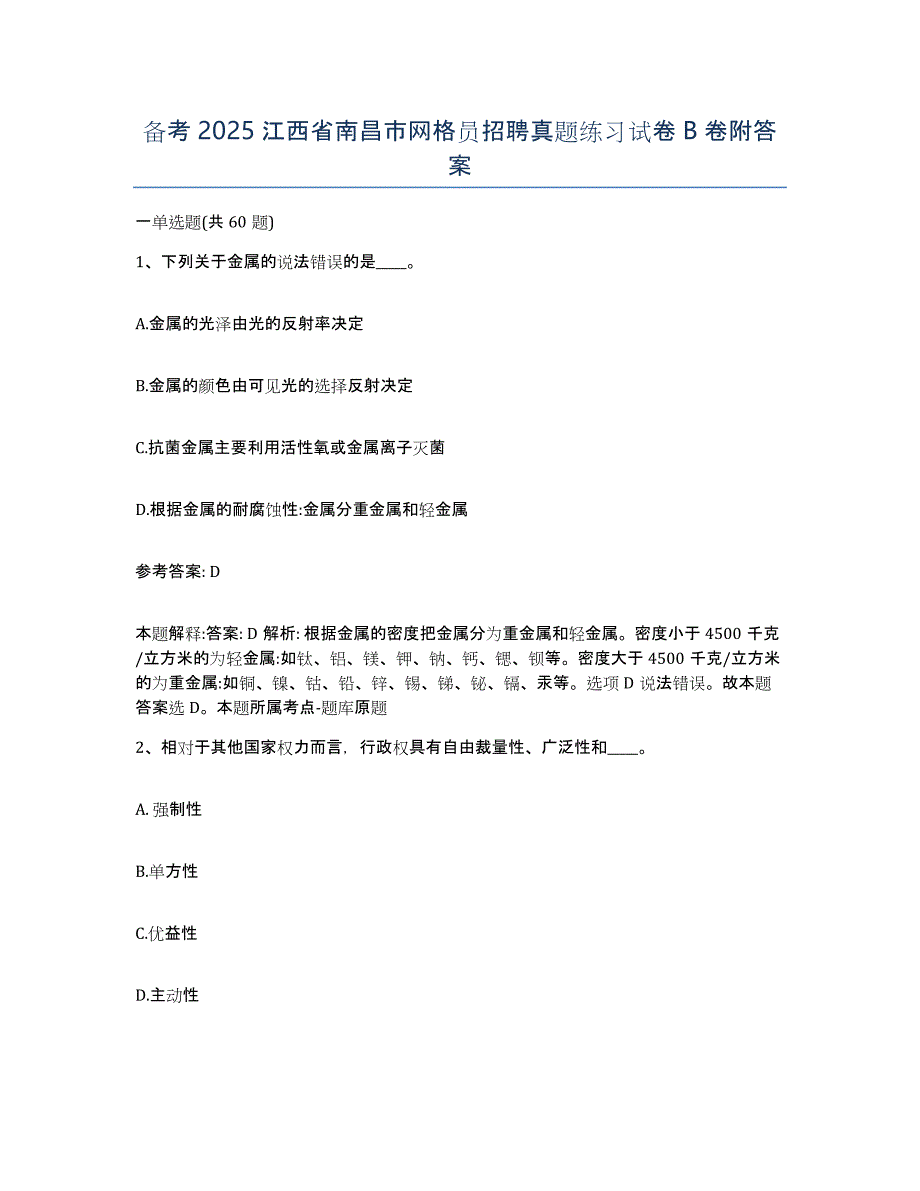 备考 2025 江西省南昌市网格员招聘真题练习试卷 B 卷附答案

一单选题(共 60 题)

1、下列关于金属的说法错误的是____。

A.金属的光泽由光的反射率决定

B.金属的颜色由可见光的选择反射决定

C.抗菌金属主要利用活性氧或金属离子灭菌

D.根据金属的耐腐蚀性:金属分重金属和轻金属

参考答案: D

本题解释:答案: D 解析: 根据金属的密度把金属分为重金属和轻金属。密度小于 4500 千克/立方米的为轻金属:如钛、铝、镁、钾、钠、钙、锶、钡等。密度大于 4500 千克/立方米的为重金属:如铜、镍、钴、铅、锌、锡、锑、铋、镉、汞等。选项 D 说法错误。故本题答案选 D。本题所属考点-题库原题

2、相对于其他国家权力而言，行政权具有自由裁量性、广泛性和____。

A. 强制性

B.单方性

C.优益性

D.主动性